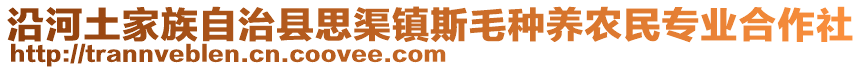 沿河土家族自治县思渠镇斯毛种养农民专业合作社
http://trannveblen.cn.coovee.com